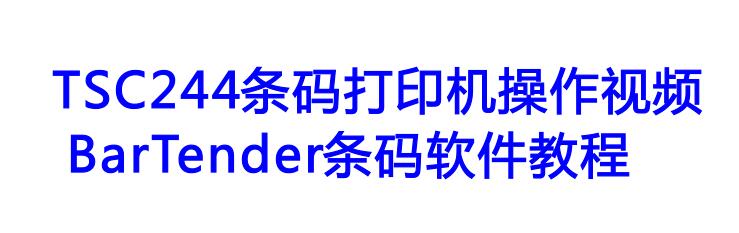 TSC244条码打印机操作视频
BarTender条码软件教程